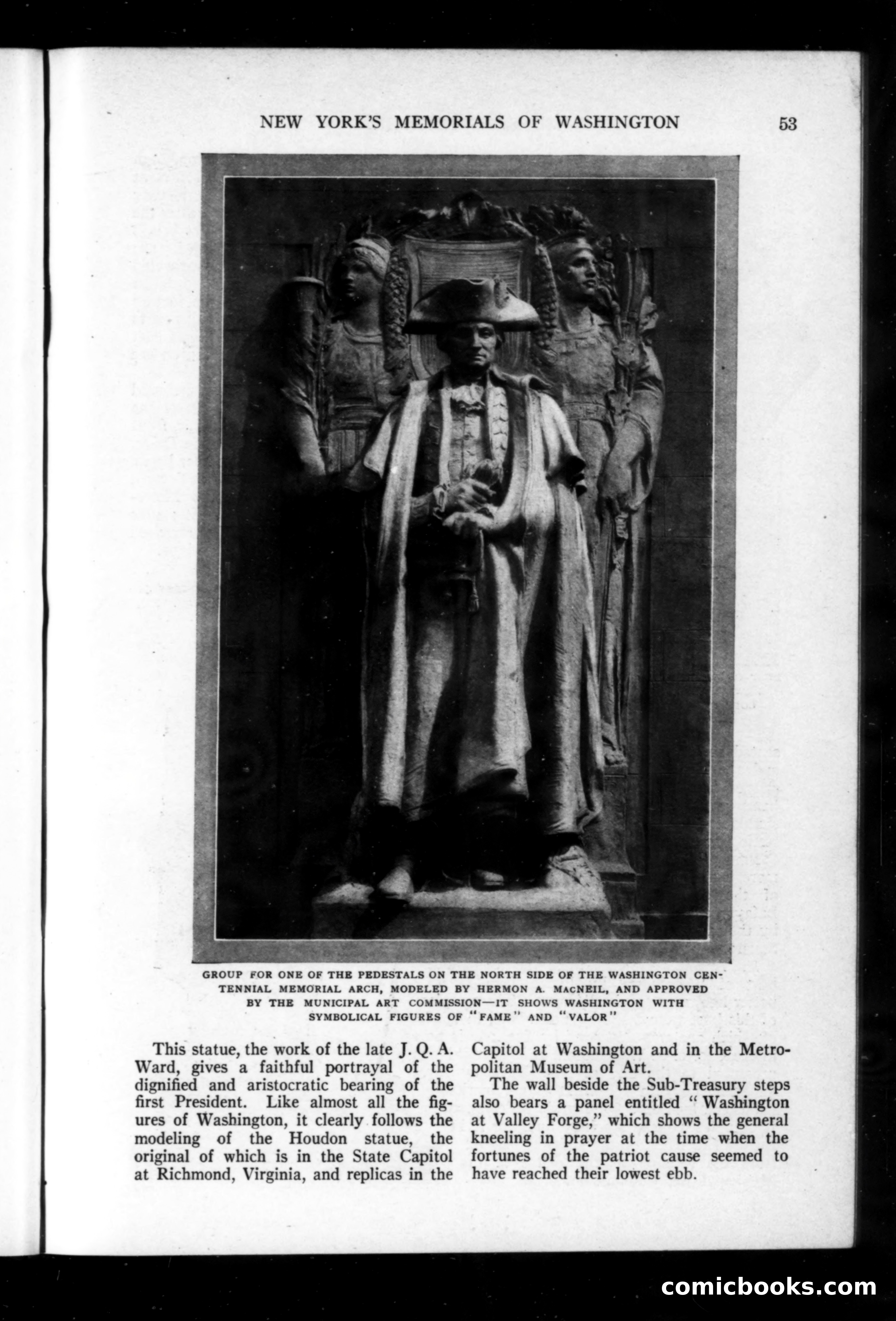 NEW YORK'S MEMORIALS OF WASHINGTON 53

GROUP FOR ONE OF THE PEDESTALS ON THE NORTH SIDE OF THE WASHINGTON CENTENNIAL MEMORIAL ARCH, MODELED BY HERMON A. MACNEIL, AND APPROVED BY THE MUNICIPAL ART COMMISSION—IT SHOWS WASHINGTON WITH SYMBOLICAL FIGURES OF "FAME" AND "VALOR"

This statue, the work of the late J. Q. A. Ward, gives a faithful portrayal of the dignified and aristocratic bearing of the first President. Like almost all the figures of Washington, it clearly follows the modeling of the Houdon statue, the original of which is in the State Capitol at Richmond, Virginia, and replicas in the Capitol at Washington and in the Metropolitan Museum of Art.

The wall beside the Sub-Treasury steps also bears a panel entitled "Washington at Valley Forge," which shows the general kneeling in prayer at the time when the fortunes of the patriot cause seemed to have reached their lowest ebb.

comicbooks.com